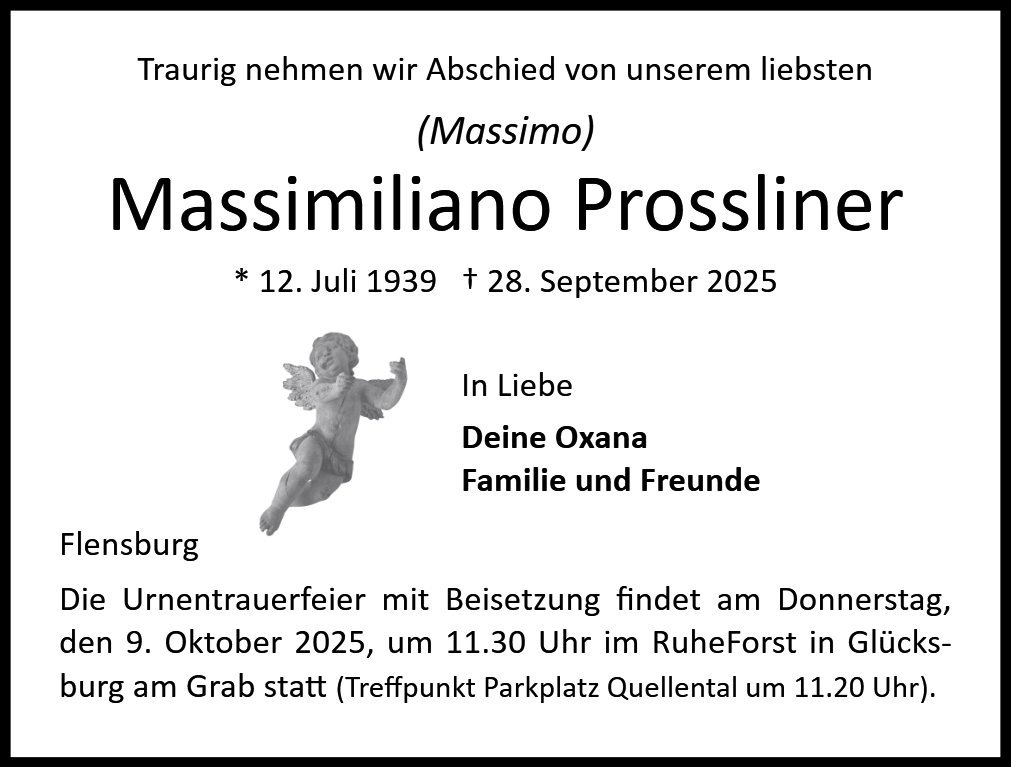 Traurig nehmen wir Abschied von unserem liebsten

(Massimo)

Massimiliano Prossliner

* 12. Juli 1939 † 28. September 2025

In Liebe

Deine Oxana
Familie und Freunde

Flensburg

Die Urnentrauerfeier mit Beisetzung findet am Donnerstag, den 9. Oktober 2025, um 11.30 Uhr im RuheForst in Glücksburg am Grab statt (Treffpunkt Parkplatz Quellental um 11.20 Uhr).